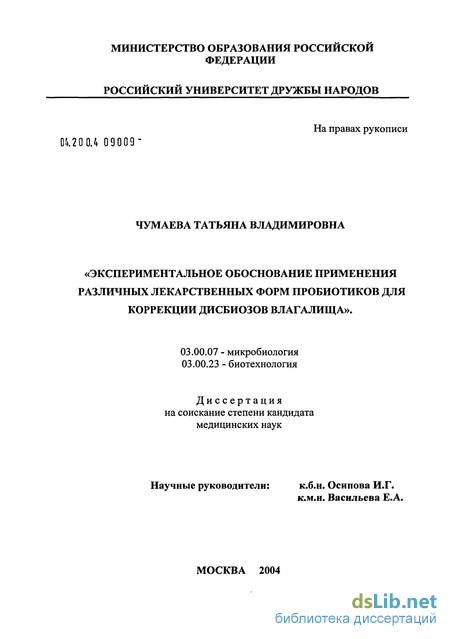 МИНИСТЕРСТВО ОБРАЗОВАНИЯ РОССИЙСКОЙ ФЕДЕРАЦИИ

РОССИЙСКИЙ УНИВЕРСИТЕТ ДРУЖБЫ НАРОДОВ

На правах рукописи

04.200.4 09009 -

ЧУМАЕВА ТАТЬЯНА ВЛАДИМИРОВНА

«ЭКСПЕРИМЕНТАЛЬНОЕ ОБОСНОВАНИЕ ПРИМЕНЕНИЯ РАЗЛИЧНЫХ ЛЕКАРСТВЕННЫХ ФОРМ ПРОБИОТИКОВ ДЛЯ КОРРЕКЦИИ ДИСБИОЗОВ ВЛАГАЛИЩА».

03.00.07 - микробиология
03.00.23 - биотехнология

Диссертация
на соискание степени кандидата
медицинских наук

Научные руководители: к.б.н. Осипова И.Г.
к.м.н. Васильева Е.А.

МОСКВА 2004

dsLib.net
библиотека диссертаций